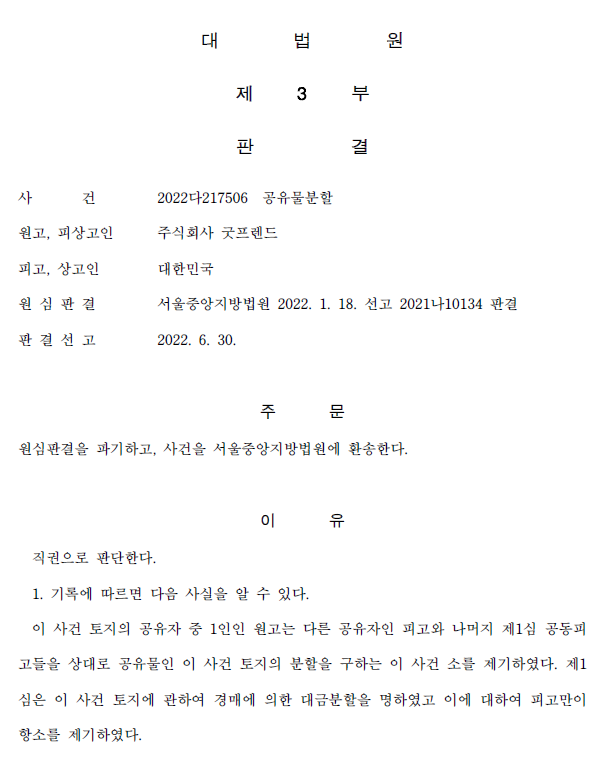 대 법 원

제 3 부

판 결

사 건 2022다217506 공유물분할

원고, 피상고인 주식회사 굿프렌드

피고, 상고인 대한민국

원 심 판 결 서울중앙지방법원 2022. 1. 18. 선고 2021나10134 판결

판 결 선 고 2022. 6. 30.

주 문

원심판결을 파기하고, 사건을 서울중앙지방법원에 환송한다.

이 유

직권으로 판단한다.

1. 기록에 따르면 다음 사실을 알 수 있다.

이 사건 토지의 공유자 중 1인인 원고는 다른 공유자인 피고와 나머지 제1심 공동피고들을 상대로 공유물인 이 사건 토지의 분할을 구하는 이 사건 소를 제기하였다. 제1심은 이 사건 토지에 관하여 경매에 의한 대금분할을 명하였고 이에 대하여 피고만이 항소를 제기하였다.